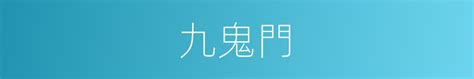 九鬼門